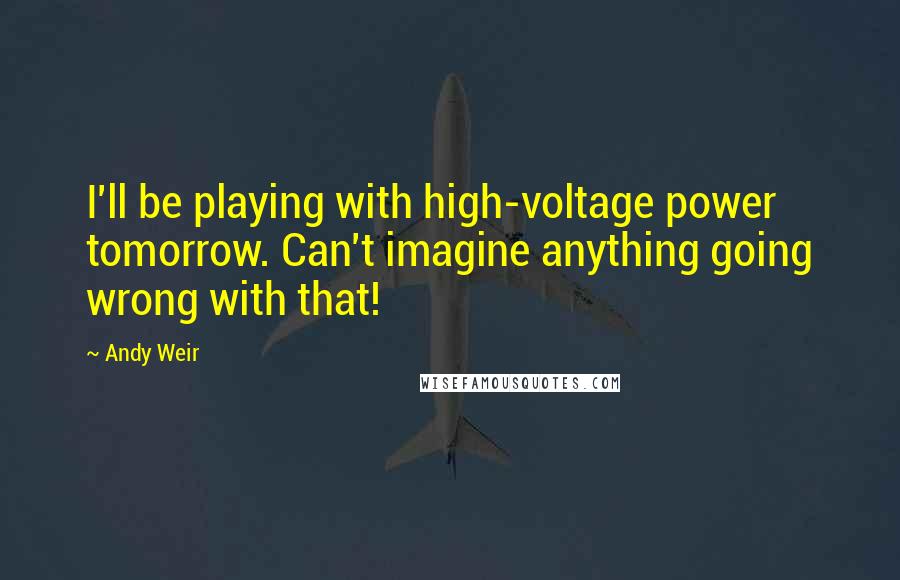 I'll be playing with high-voltage power tomorrow. Can't imagine anything going wrong with that!

~ Andy Weir

WISEFAMOUSQUOTES.COM